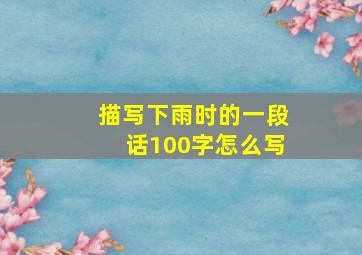 描写下雨时的一段话100字怎么写